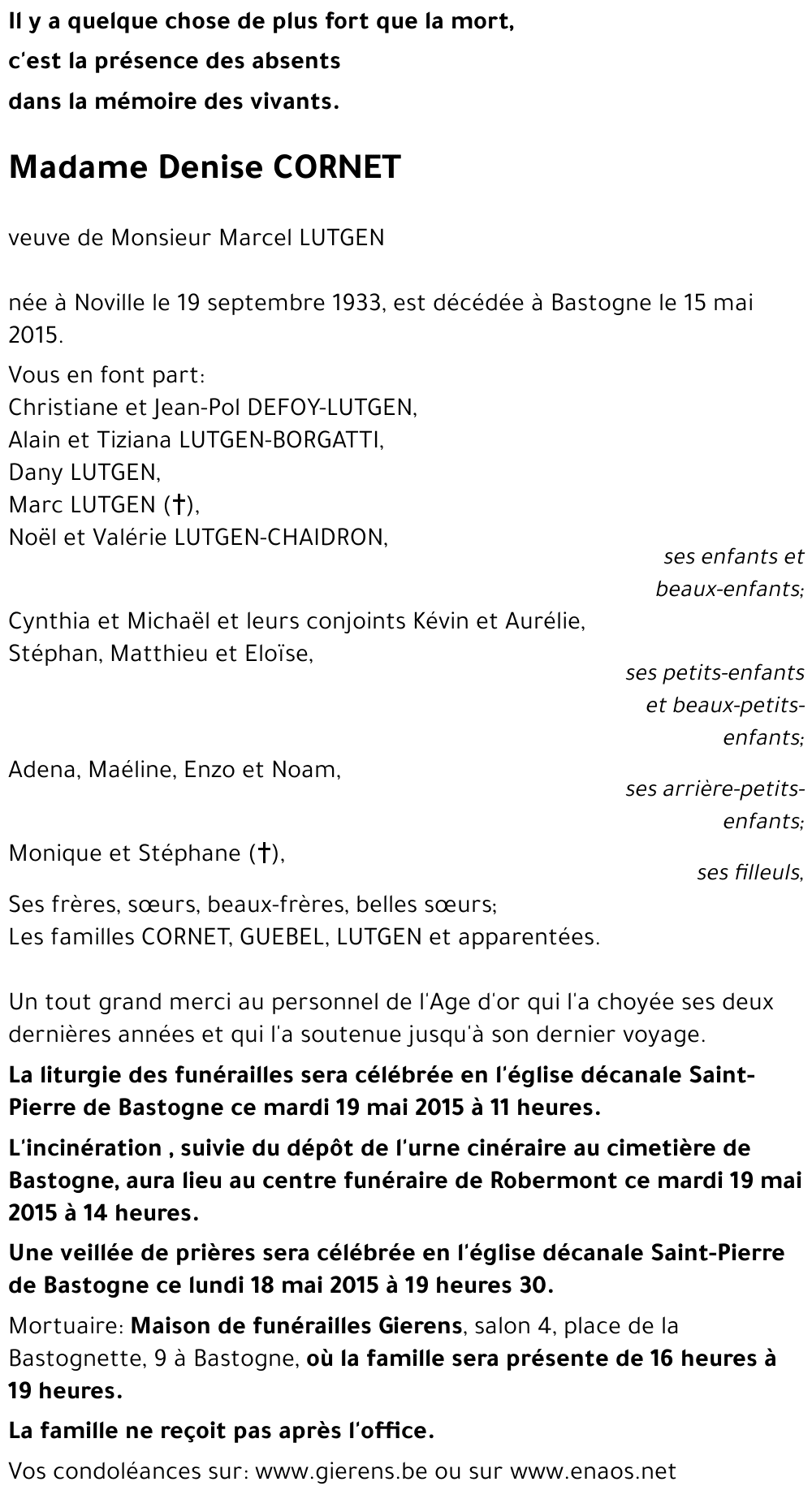 Il y a quelque chose de plus fort que la mort,
c'est la présence des absents
dans la mémoire des vivants.

Madame Denise CORNET

veuve de Monsieur Marcel LUTGEN

née à Noville le 19 septembre 1933, est décédée à Bastogne le 15 mai 2015.

Vous en font part:
Christiane et Jean-Pol DEFOY-LUTGEN,
Alain et Tiziana LUTGEN-BORGATTI,
Dany LUTGEN,
Marc LUTGEN (†),
Noël et Valérie LUTGEN-CHAIDRON,
ses enfants et beaux-enfants;
Cynthia et Michaël et leurs conjoints Kévin et Aurélie,
Stéphan, Matthieu et Eloïse,
ses petits-enfants et beaux-petits-enfants;
Adena, Maéline, Enzo et Noam,
ses arrière-petits-enfants;
Monique et Stéphane (†),
ses filleuls,
Ses frères, sœurs, beaux-frères, belles sœurs;
Les familles CORNET, GUEBEL, LUTGEN et apparentées.

Un tout grand merci au personnel de l'Age d'or qui l'a choyée ses deux dernières années et qui l'a soutenue jusqu'à son dernier voyage.

La liturgie des funérailles sera célébrée en l'église décanale Saint-Pierre de Bastogne ce mardi 19 mai 2015 à 11 heures.

L'incinération , suivie du dépôt de l'urne cinéraire au cimetière de Bastogne, aura lieu au centre funéraire de Robermont ce mardi 19 mai 2015 à 14 heures.

Une veillée de prières sera célébrée en l'église décanale Saint-Pierre de Bastogne ce lundi 18 mai 2015 à 19 heures 30.

Mortuaire: Maison de funérailles Gierens, salon 4, place de la Bastognette, 9 à Bastogne, où la famille sera présente de 16 heures à 19 heures.

La famille ne reçoit pas après l'office.

Vos condoléances sur: www.gierens.be ou sur www.enaos.net